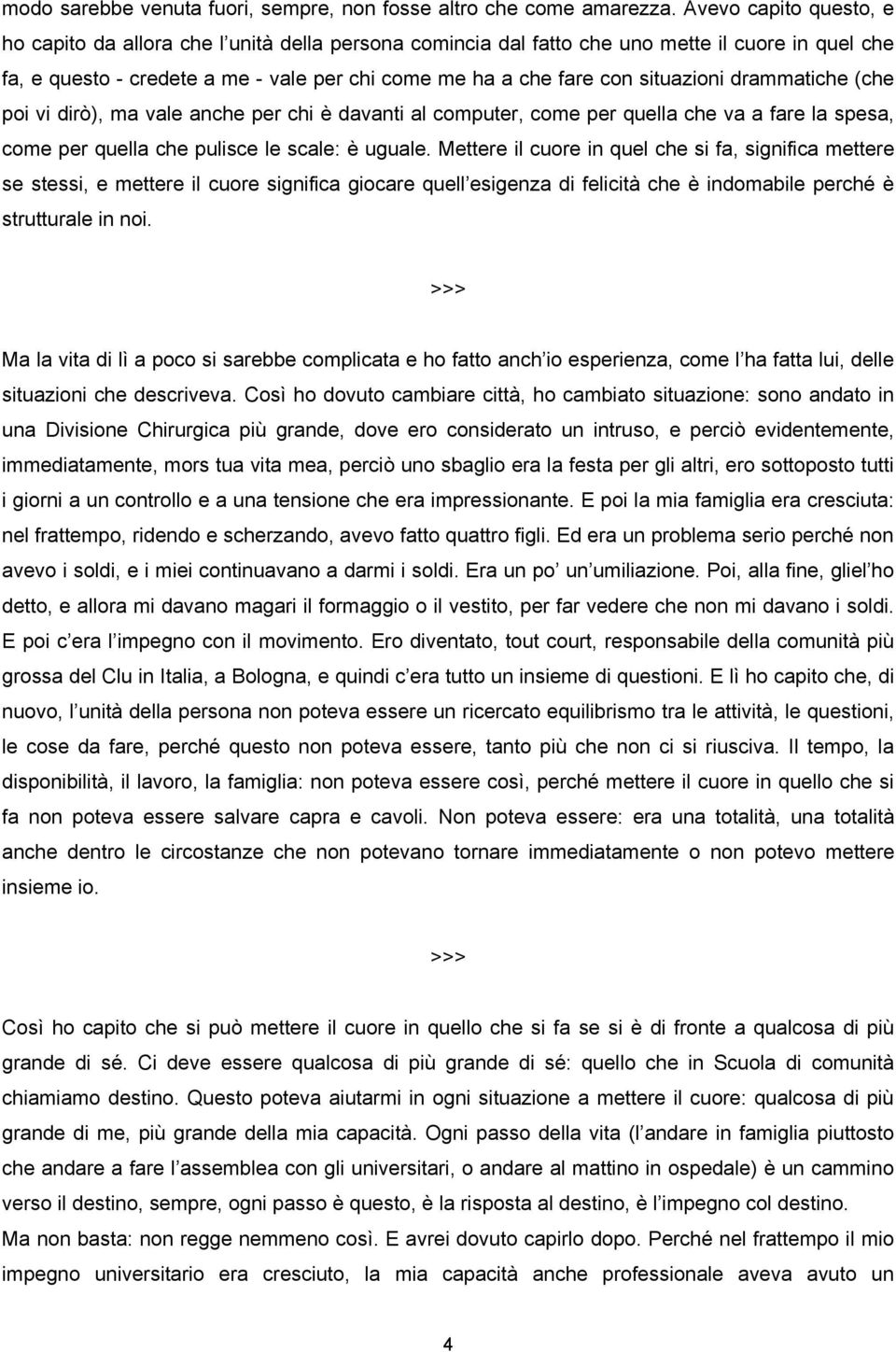 modo sarebbe venuta fuori, sempre, non fosse altro che come amarezza. Avevo capito questo, e ho capito da allora che l unità della persona comincia dal fatto che uno mette il cuore in quel che fa, e questo - credete a me - vale per chi come me ha a che fare con situazioni drammatiche (che poi vi dirò), ma vale anche per chi è davanti al computer, come per quella che va a fare la spesa, come per quella che pulisce le scale: è uguale. Mettere il cuore in quel che si fa, significa mettere se stessi, e mettere il cuore significa giocare quell esigenza di felicità che è indomabile perché è strutturale in noi.

>>>

Ma la vita di lì a poco si sarebbe complicata e ho fatto anch io esperienza, come l ha fatta lui, delle situazioni che descriveva. Così ho dovuto cambiare città, ho cambiato situazione: sono andato in una Divisione Chirurgica più grande, dove ero considerato un intruso, e perciò evidentemente, immediatamente, mors tua vita mea, perciò uno sbaglio era la festa per gli altri, ero sottoposto tutti i giorni a un controllo e a una tensione che era impressionante. E poi la mia famiglia era cresciuta: nel frattempo, ridendo e scherzando, avevo fatto quattro figli. Ed era un problema serio perché non avevo i soldi, e i miei continuavano a darmi i soldi. Era un po un umiliazione. Poi, alla fine, gliel ho detto, e allora mi davano magari il formaggio o il vestito, per far vedere che non mi davano i soldi. E poi c era l impegno con il movimento. Ero diventato, tout court, responsabile della comunità più grossa del Clu in Italia, a Bologna, e quindi c era tutto un insieme di questioni. E lì ho capito che, di nuovo, l unità della persona non poteva essere un ricercato equilibrismo tra le attività, le questioni, le cose da fare, perché questo non poteva essere, tanto più che non ci si riusciva. Il tempo, la disponibilità, il lavoro, la famiglia: non poteva essere così, perché mettere il cuore in quello che si fa non poteva essere salvare capra e cavoli. Non poteva essere: era una totalità, una totalità anche dentro le circostanze che non potevano tornare immediatamente o non potevo mettere insieme io.

>>>

Così ho capito che si può mettere il cuore in quello che si fa se si è di fronte a qualcosa di più grande di sé. Ci deve essere qualcosa di più grande di sé: quello che in Scuola di comunità chiamiamo destino. Questo poteva aiutarmi in ogni situazione a mettere il cuore: qualcosa di più grande di me, più grande della mia capacità. Ogni passo della vita (l andare in famiglia piuttosto che andare a fare l assemblea con gli universitari, o andare al mattino in ospedale) è un cammino verso il destino, sempre, ogni passo è questo, è la risposta al destino, è l impegno col destino.
Ma non basta: non regge nemmeno così. E avrei dovuto capirlo dopo. Perché nel frattempo il mio impegno universitario era cresciuto, la mia capacità anche professionale aveva avuto un

4